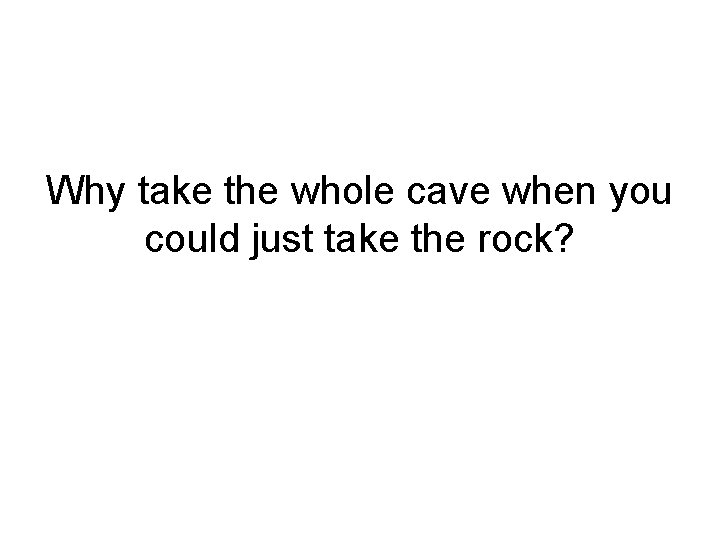 Why take the whole cave when you could just take the rock?